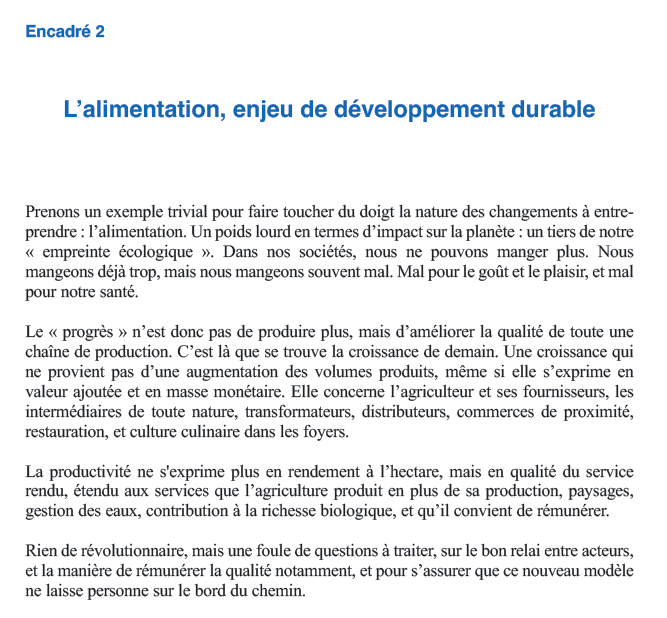 Encadré 2

L’alimentation, enjeu de développement durable

Prenons un exemple trivial pour faire toucher du doigt la nature des changements à entreprendre : l’alimentation. Un poids lourd en termes d’impact sur la planète : un tiers de notre « empreinte écologique ». Dans nos sociétés, nous ne pouvons manger plus. Nous mangeons déjà trop, mais nous mangeons souvent mal. Mal pour le goût et le plaisir, et mal pour notre santé.

Le « progrès » n’est donc pas de produire plus, mais d’améliorer la qualité de toute une chaîne de production. C’est là que se trouve la croissance de demain. Une croissance qui ne provient pas d’une augmentation des volumes produits, même si elle s’exprime en valeur ajoutée et en masse monétaire. Elle concerne l’agriculteur et ses fournisseurs, les intermédiaires de toute nature, transformateurs, distributeurs, commerces de proximité, restauration, et culture culinaire dans les foyers.

La productivité ne s'exprime plus en rendement à l’hectare, mais en qualité du service rendu, étendu aux services que l’agriculture produit en plus de sa production, paysages, gestion des eaux, contribution à la richesse biologique, et qu’il convient de rémunérer.

Rien de révolutionnaire, mais une foule de questions à traiter, sur le bon relai entre acteurs, et la manière de rémunérer la qualité notamment, et pour s’assurer que ce nouveau modèle ne laisse personne sur le bord du chemin.